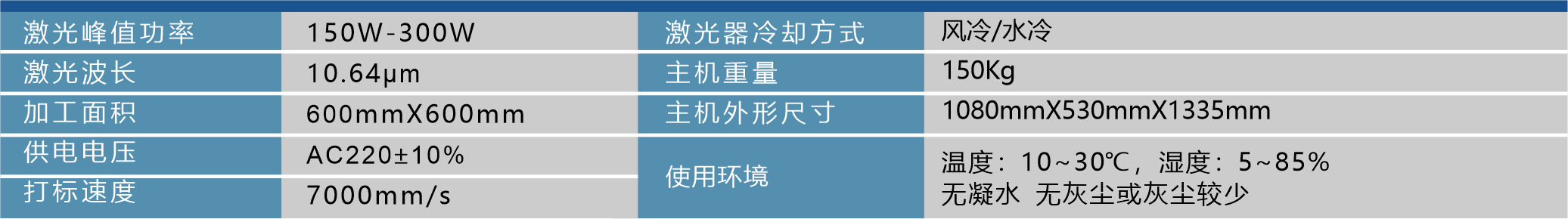 | 激光峰值功率 | 150W-300W | 激光器冷却方式 | 风冷/水冷 |
|---|---|---|---|
| 激光波长 | 10.64μm | 主机重量 | 150Kg |
| 加工面积 | 600mmX600mm | 主机外形尺寸 | 1080mmX530mmX1335mm |
| 供电电压 | AC220±10% | 使用环境 | 温度：10~30℃，湿度：5~85% 无凝水 无灰尘或灰尘较少 |
| 打标速度 | 7000mm/s | | |